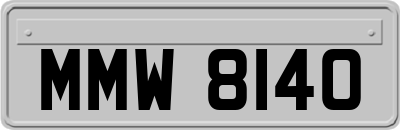 MMW 8140